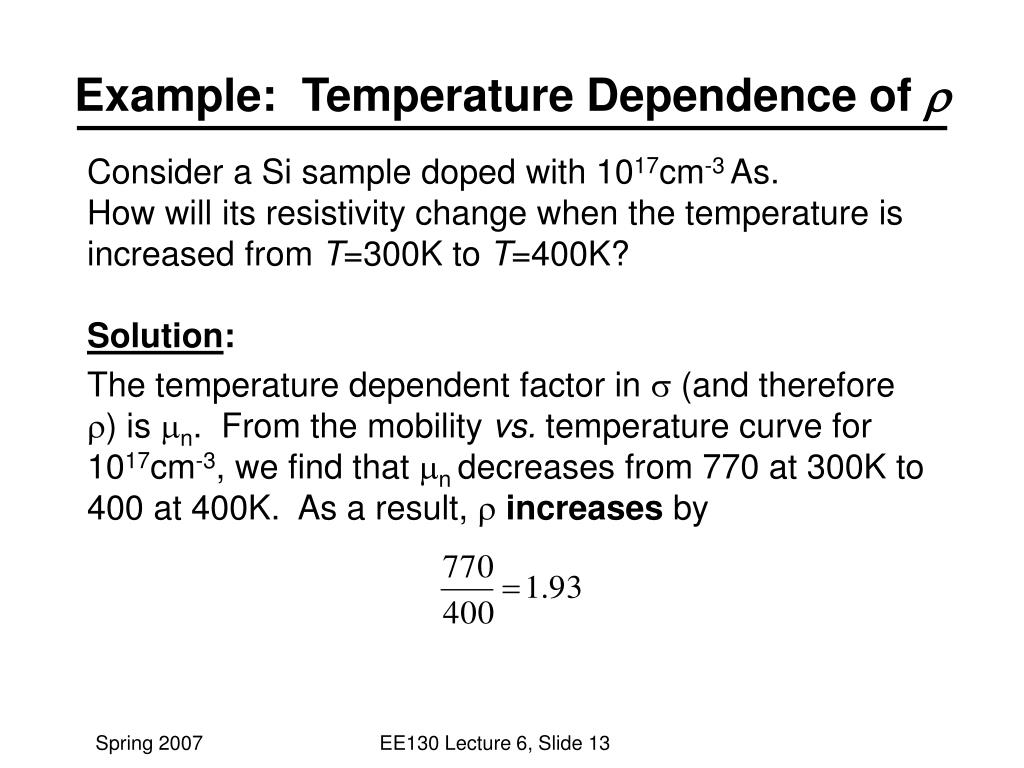 Example: Temperature Dependence of $\rho$

Consider a Si sample doped with $10^{17}$cm$^{-3}$ As.
How will its resistivity change when the temperature is increased from $T$=300K to $T$=400K?

Solution:

The temperature dependent factor in $\sigma$ (and therefore $\rho$) is $\mu_n$. From the mobility vs. temperature curve for $10^{17}$cm$^{-3}$, we find that $\mu_n$ decreases from 770 at 300K to 400 at 400K. As a result, $\rho$ increases by

$\frac{770}{400} = 1.93$

Spring 2007

EE130 Lecture 6, Slide 13